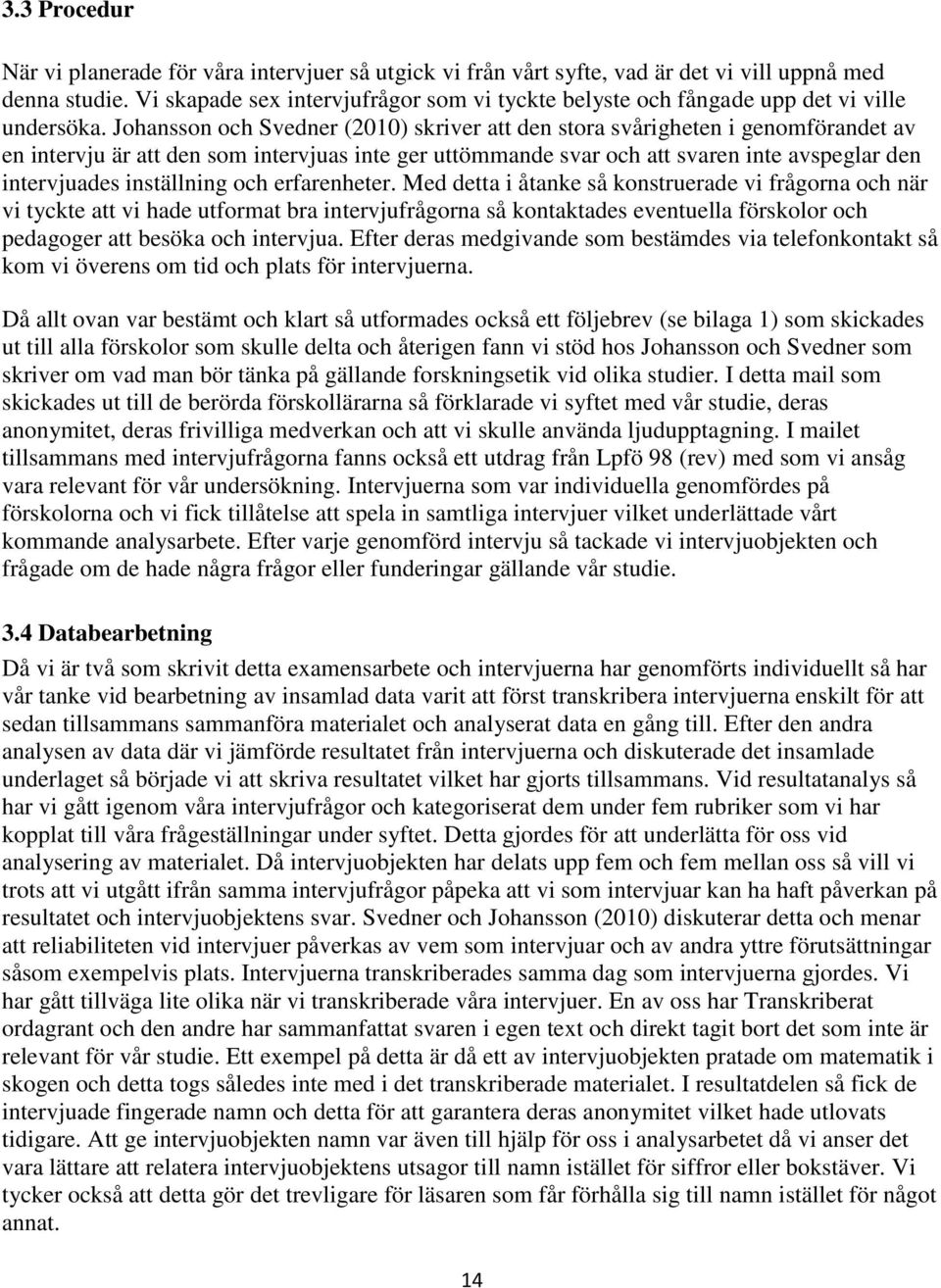 3.3 Procedur

När vi planerade för våra intervjuer så utgick vi från vårt syfte, vad är det vi vill uppnå med denna studie. Vi skapade sex intervjufrågor som vi tyckte belyste och fångade upp det vi ville undersöka. Johansson och Svedner (2010) skriver att den stora svårigheten i genomförandet av en intervju är att den som intervjuas inte ger uttömmande svar och att svaren inte avspeglar den intervjuades inställning och erfarenheter. Med detta i åtanke så konstruerade vi frågorna och när vi tyckte att vi hade utformat bra intervjufrågorna så kontaktades eventuella förskolor och pedagoger att besöka och intervjua. Efter deras medgivande som bestämdes via telefonkontakt så kom vi överens om tid och plats för intervjuerna.

Då allt ovan var bestämt och klart så utformades också ett följebrev (se bilaga 1) som skickades ut till alla förskolor som skulle delta och återigen fann vi stöd hos Johansson och Svedner som skriver om vad man bör tänka på gällande forskningsetik vid olika studier. I detta mail som skickades ut till de berörda förskollärarna så förklarade vi syftet med vår studie, deras anonymitet, deras frivilliga medverkan och att vi skulle använda ljudupptagning. I mailet tillsammans med intervjufrågorna fanns också ett utdrag från Lpfö 98 (rev) med som vi ansåg vara relevant för vår undersökning. Intervjuerna som var individuella genomfördes på förskolorna och vi fick tillåtelse att spela in samtliga intervjuer vilket underlättade vårt kommande analysarbete. Efter varje genomförd intervju så tackade vi intervjuobjekten och frågade om de hade några frågor eller funderingar gällande vår studie.

3.4 Databearbetning

Då vi är två som skrivit detta examensarbete och intervjuerna har genomförts individuellt så har vår tanke vid bearbetning av insamlad data varit att först transkribera intervjuerna enskilt för att sedan tillsammans sammanföra materialet och analyserat data en gång till. Efter den andra analysen av data där vi jämförde resultatet från intervjuerna och diskuterade det insamlade underlaget så började vi att skriva resultatet vilket har gjorts tillsammans. Vid resultatanalys så har vi gått igenom våra intervjufrågor och kategoriserat dem under fem rubriker som vi har kopplat till våra frågeställningar under syftet. Detta gjordes för att underlätta för oss vid analysering av materialet. Då intervjuobjekten har delats upp fem och fem mellan oss så vill vi trots att vi utgått ifrån samma intervjufrågor påpeka att vi som intervjuar kan ha haft påverkan på resultatet och intervjuobjektens svar. Svedner och Johansson (2010) diskuterar detta och menar att reliabiliteten vid intervjuer påverkas av vem som intervjuar och av andra yttre förutsättningar såsom exempelvis plats. Intervjuerna transkriberades samma dag som intervjuerna gjordes. Vi har gått tillväga lite olika när vi transkriberade våra intervjuer. En av oss har Transkriberat ordagrant och den andre har sammanfattat svaren i egen text och direkt tagit bort det som inte är relevant för vår studie. Ett exempel på detta är då ett av intervjuobjekten pratade om matematik i skogen och detta togs således inte med i det transkriberade materialet. I resultatdelen så fick de intervjuade fingerade namn och detta för att garantera deras anonymitet vilket hade utlovats tidigare. Att ge intervjuobjekten namn var även till hjälp för oss i analysarbetet då vi anser det vara lättare att relatera intervjuobjektens utsagor till namn istället för siffror eller bokstäver. Vi tycker också att detta gör det trevligare för läsaren som får förhålla sig till namn istället för något annat.

14